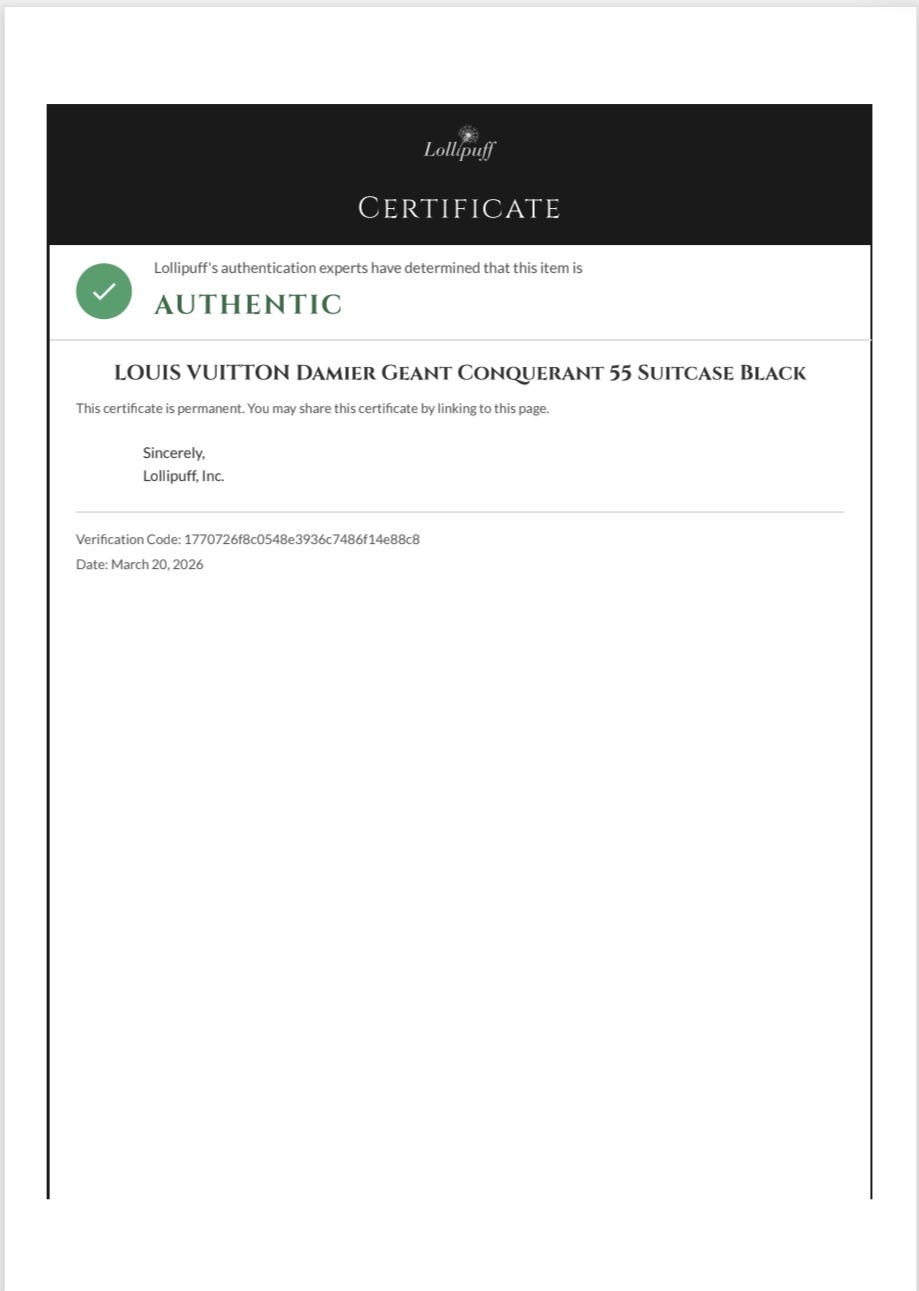 Lollipuff

CERTIFICATE

Lollipuff's authentication experts have determined that this item is

AUTHENTIC

LOUIS VUITTON Damier Geant Conquerant 55 Suitcase Black

This certificate is permanent. You may share this certificate by linking to this page.

Sincerely,
Lollipuff, Inc.

Verification Code: 1770726f8c0548e3936c7486f14e88c8
Date: March 20, 2026